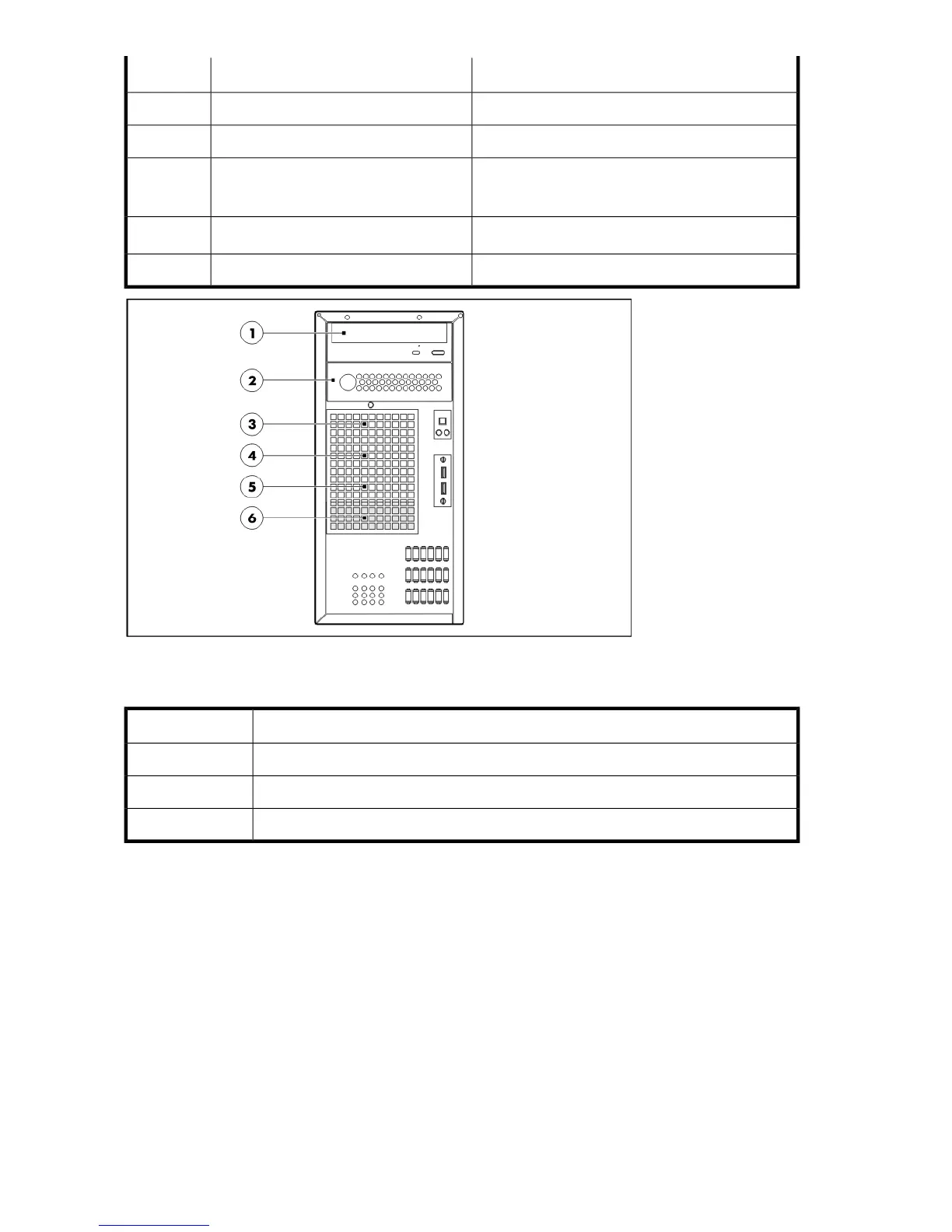 1

2

3

4

5

6